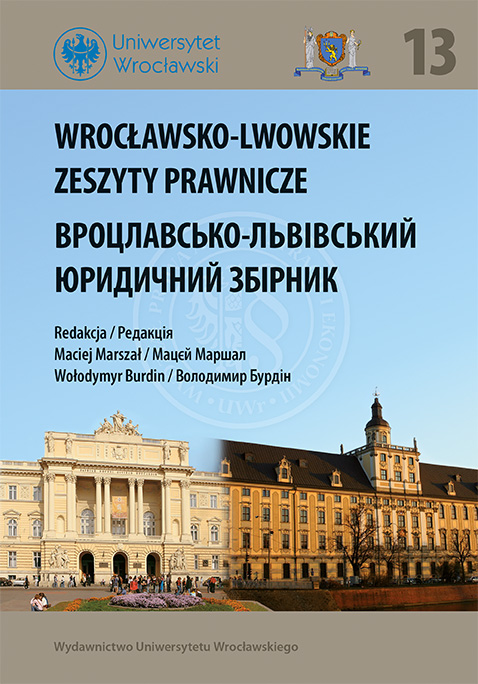 Uniwersytet Wrocławski

13

WROCŁAWSKO-LWOWSKIE ZESZYTY PRAWNICZE

ВРОЦЛАВСЬКО-ЛЬВІВСЬКИЙ ЮРИДИЧНИЙ ЗБІРНИК

Redakcja / Редакція
Maciej Marszał / Мацєй Маршал
Wołodymyr Burdin / Володимир Бурдін

Wydawnictwo Uniwersytetu Wrocławskiego